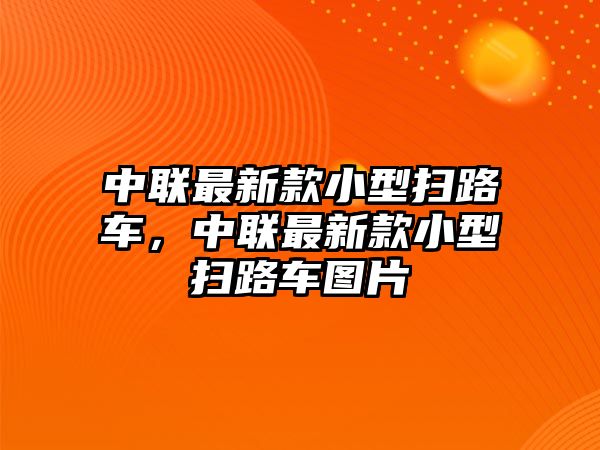 中联最新款小型扫路车，中联最新款小型扫路车图片